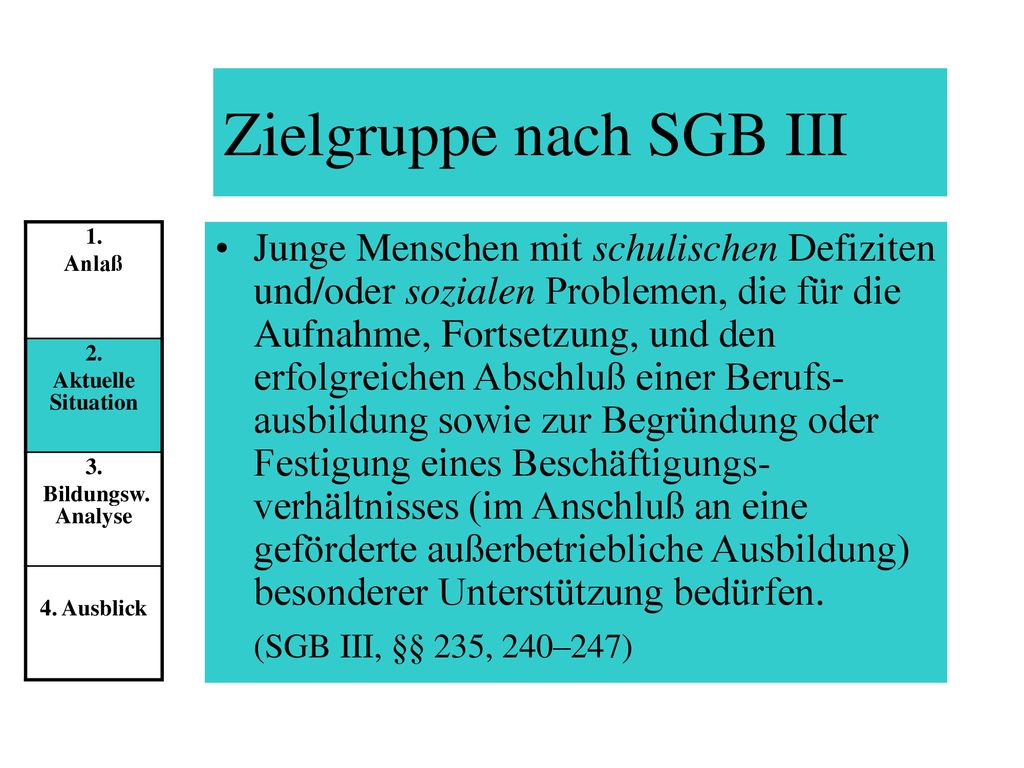 Zielgruppe nach SGB III

1. Anlaß

2. Aktuelle Situation

3. Bildungsw. Analyse

4. Ausblick

• Junge Menschen mit schulischen Defiziten und/oder sozialen Problemen, die für die Aufnahme, Fortsetzung, und den erfolgreichen Abschluß einer Berufsausbildung sowie zur Begründung oder Festigung eines Beschäftigungsverhältnisses (im Anschluß an eine geförderte außerbetriebliche Ausbildung) besonderer Unterstützung bedürfen.

(SGB III, §§ 235, 240–247)